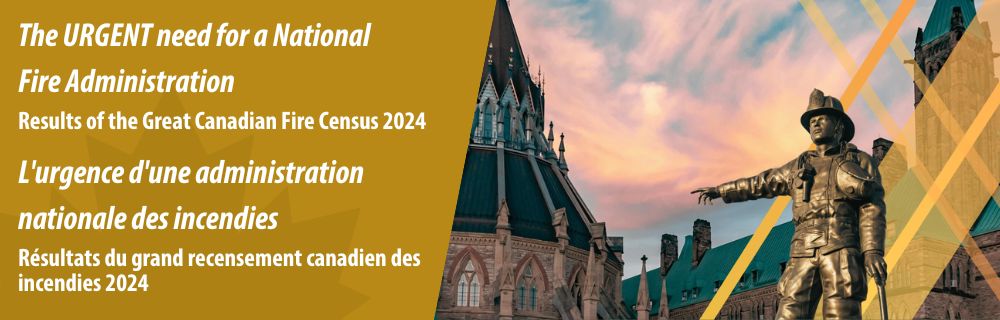 The URGENT need for a National Fire Administration

Results of the Great Canadian Fire Census 2024

L'urgence d'une administration nationale des incendies

Résultats du grand recensement canadien des incendies 2024